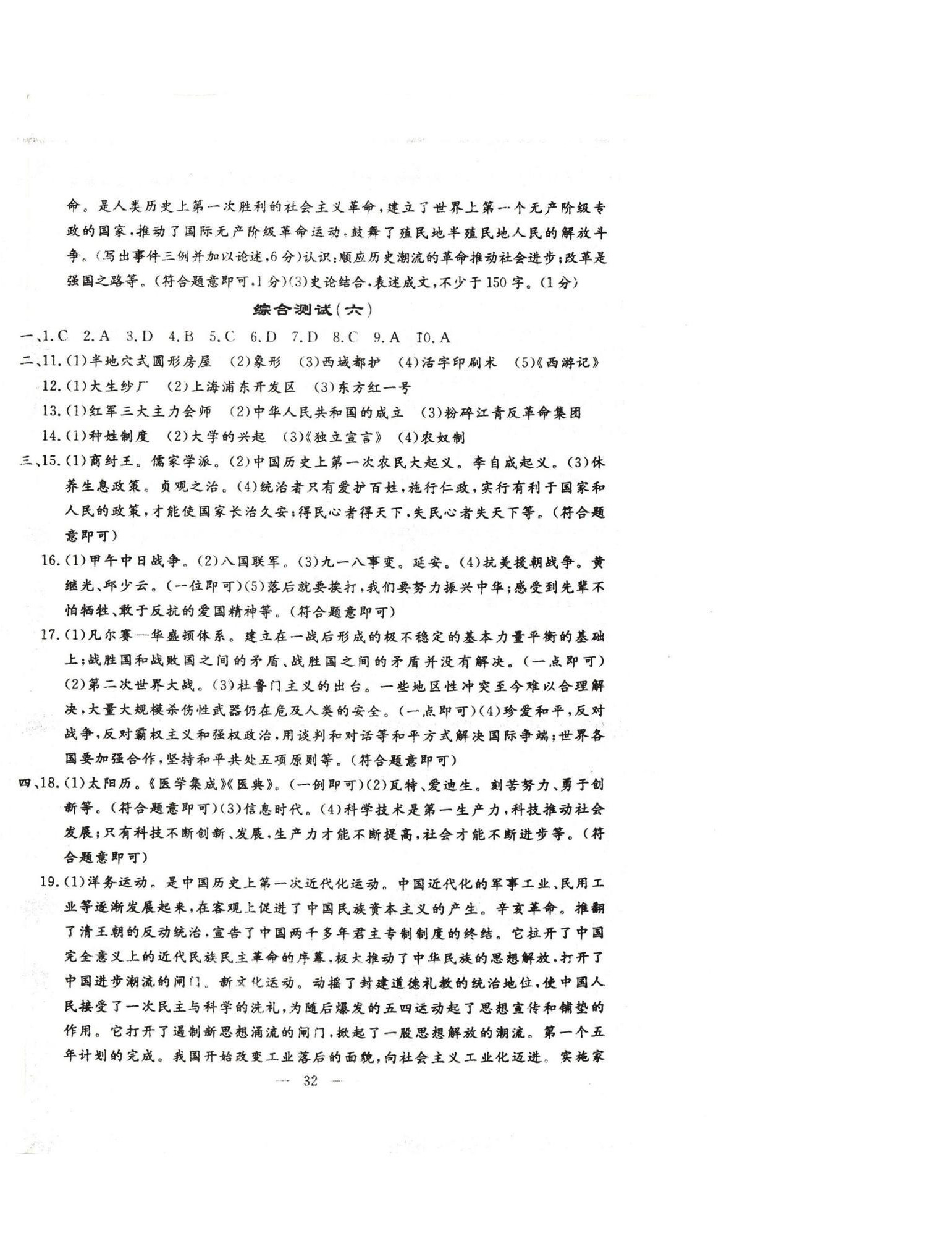 命。是人类历史上第一次胜利的社会主义革命，建立了世界上第一个无产阶级专政的国家，推动了国际无产阶级革命运动，鼓舞了殖民地半殖民地人民的解放斗争。(写出事件三例并加以论述，6分)认识：顺应历史潮流的革命推动社会进步；改革是强国之路等。(符合题意即可，1分)(3)史论结合，表述成文，不少于150字。(1分)

综合测试(六)

一、1.C 2.A 3.D 4.B 5.C 6.D 7.D 8.C 9.A 10.A

二、11.(1)半地穴式圆形房屋 (2)象形 (3)西域都护 (4)活字印刷术 (5)《西游记》

12.(1)大生纱厂 (2)上海浦东开发区 (3)东方红一号

13.(1)红军三大主力会师 (2)中华人民共和国的成立 (3)粉碎江青反革命集团

14.(1)种姓制度 (2)大学的兴起 (3)《独立宣言》 (4)农奴制

三、15.(1)商纣王。儒家学派。(2)中国历史上第一次农民大起义。李自成起义。(3)休养生息政策。贞观之治。(4)统治者只有爱护百姓，施行仁政，实行有利于国家和人民的政策，才能使国家长治久安；得民心者得天下，失民心者失天下等。(符合题意即可)

16.(1)甲午中日战争。(2)八国联军。(3)九一八事变。延安。(4)抗美援朝战争。黄继光、邱少云。(一位即可)(5)落后就要挨打，我们要努力振兴中华；感受到先辈不怕牺牲、敢于反抗的爱国精神等。(符合题意即可)

17.(1)凡尔赛—华盛顿体系。建立在一战后形成的极不稳定的基本力量平衡的基础上；战胜国和战败国之间的矛盾、战胜国之间的矛盾并没有解决。(一点即可)(2)第二次世界大战。(3)杜鲁门主义的出台。一些地区性冲突至今难以合理解决，大量大规模杀伤性武器仍在危及人类的安全。(一点即可)(4)珍爱和平，反对战争，反对霸权主义和强权政治，用谈判和对话等和平方式解决国际争端；世界各国要加强合作，坚持和平共处五项原则等。(符合题意即可)

四、18.(1)太阳历。《医学集成》《医典》。(一例即可)(2)瓦特、爱迪生。刻苦努力、勇于创新等。(符合题意即可)(3)信息时代。(4)科学技术是第一生产力，科技推动社会发展；只有科技不断创新、发展，生产力才能不断提高，社会才能不断进步等。(符合题意即可)

19.(1)洋务运动。是中国历史上第一次近代化运动。中国近代化的军事工业、民用工业等逐渐发展起来，在客观上促进了中国民族资本主义的产生。辛亥革命。推翻了清王朝的反动统治，宣告了中国两千多年君主专制制度的终结。它拉开了中国完全意义上的近代民族民主革命的序幕，极大推动了中华民族的思想解放，打开了中国进步潮流的闸门。新文化运动。动摇了封建道德礼教的统治地位，使中国人民接受了一次民主与科学的洗礼，为随后爆发的五四运动起了思想宣传和铺垫的作用。它打开了遏制新思想涌流的闸门，掀起了一股思想解放的潮流。第一个五年计划的完成。我国开始改变工业落后的面貌，向社会主义工业化迈进。实施家

— 32 —